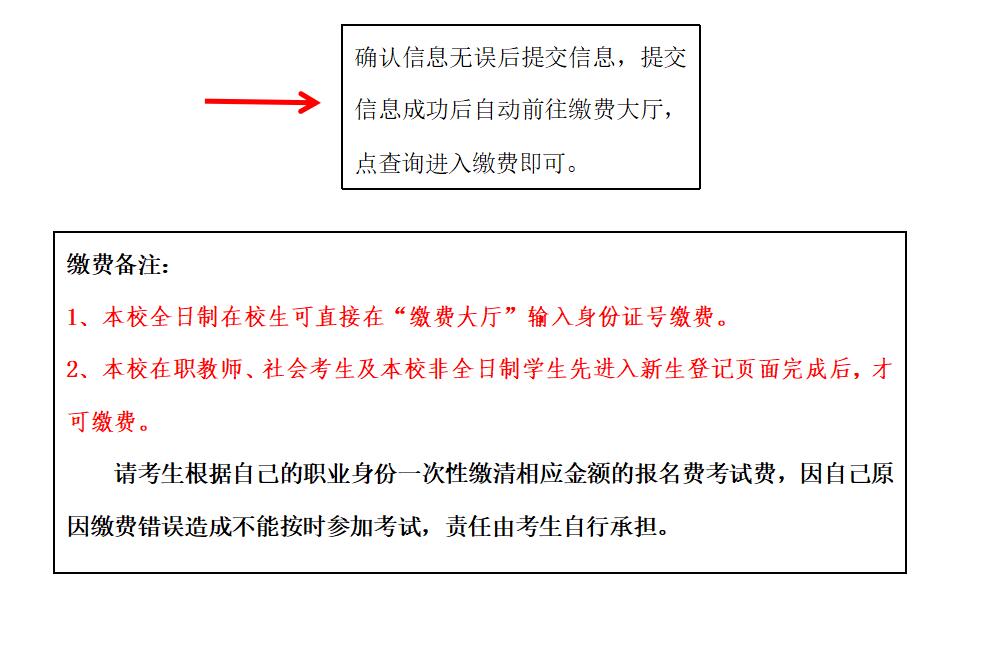 确认信息无误后提交信息，提交信息成功后自动前往缴费大厅，点查询进入缴费即可。

缴费备注：

1、本校全日制在校生可直接在“缴费大厅”输入身份证号缴费。

2、本校在职教师、社会考生及本校非全日制学生先进入新生登记页面完成后，才可缴费。

请考生根据自己的职业身份一次性缴清相应金额的报名费考试费，因自己原因缴费错误造成不能按时参加考试，责任由考生自行承担。